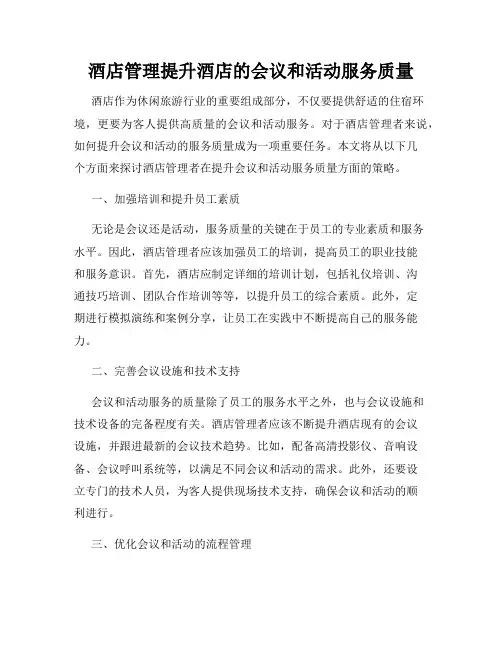 酒店管理提升酒店的会议和活动服务质量

酒店作为休闲旅游行业的重要组成部分，不仅要提供舒适的住宿环境，更要为客人提供高质量的会议和活动服务。对于酒店管理者来说，如何提升会议和活动的服务质量成为一项重要任务。本文将从以下几个方面来探讨酒店管理者在提升会议和活动服务质量方面的策略。

一、加强培训和提升员工素质

无论是会议还是活动，服务质量的关键在于员工的专业素质和服务水平。因此，酒店管理者应该加强员工的培训，提高员工的职业技能和服务意识。首先，酒店应制定详细的培训计划，包括礼仪培训、沟通技巧培训、团队合作培训等等，以提升员工的综合素质。此外，定期进行模拟演练和案例分享，让员工在实践中不断提高自己的服务能力。

二、完善会议设施和技术支持

会议和活动服务的质量除了员工的服务水平之外，也与会议设施和技术设备的完备程度有关。酒店管理者应该不断提升酒店现有的会议设施，并跟进最新的会议技术趋势。比如，配备高清投影仪、音响设备、会议呼叫系统等，以满足不同会议和活动的需求。此外，还要设立专门的技术人员，为客人提供现场技术支持，确保会议和活动的顺利进行。

三、优化会议和活动的流程管理